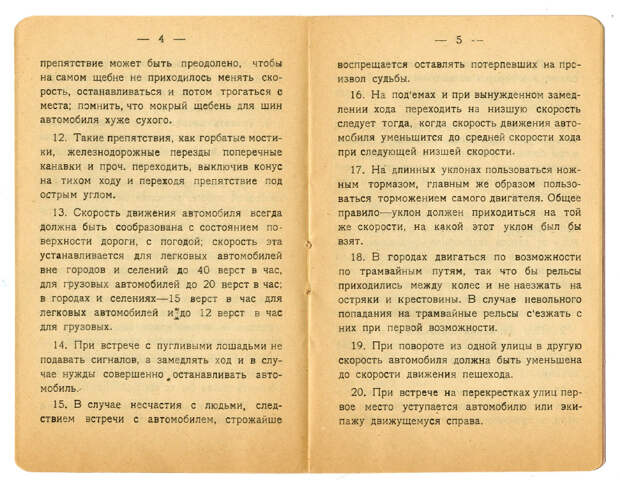 — 4 —

препятствие может быть преодолено, чтобы на самом щебне не приходилось менять скорость, останавливаться и потом трогаться с места; помнить, что мокрый щебень для шин автомобиля хуже сухого.

12. Такие препятствия, как горбатые мостики, железнодорожные перезды поперечные канавки и проч. переходить, выключив конус на тихом ходу и переходя препятствие под острым углом.

13. Скорость движения автомобиля всегда должна быть сообразована с состоянием поверхности дороги, с погодой; скорость эта устанавливается для легковых автомобилей вне городов и селений до 40 верст в час, для грузовых автомобилей до 20 верст в час; в городах и селениях—15 верст в час для легковых автомобилей и до 12 верст в час для грузовых.

14. При встрече с пугливыми лошадьми не подавать сигналов, а замедлять ход и в случае нужды совершенно останавливать автомобиль.

15. В случае несчастия с людьми, следствием встречи с автомобилем, строжайше

— 5 —

воспрещается оставлять потерпевших на произвол судьбы.

16. На под'емах и при вынужденном замедлении хода переходить на низшую скорость следует тогда, когда скорость движения автомобиля уменьшится до средней скорости хода при следующей низшей скорости.

17. На длинных уклонах пользоваться ножным тормазом, главным же образом пользоваться торможением самого двигателя. Общее правило—уклон должен приходиться на той же скорости, на какой этот уклон был бы взят.

18. В городах двигаться по возможности по трамвайным путям, так что бы рельсы приходились между колес и не наезжать на остряки и крестовины. В случае невольного попадания на трамвайные рельсы с'езжать с них при первой возможности.

19. При повороте из одной улицы в другую скорость автомобиля должна быть уменьшена до скорости движения пешехода.

20. При встрече на перекрестках улиц первое место уступается автомобилю или экипажу движущемуся справа.